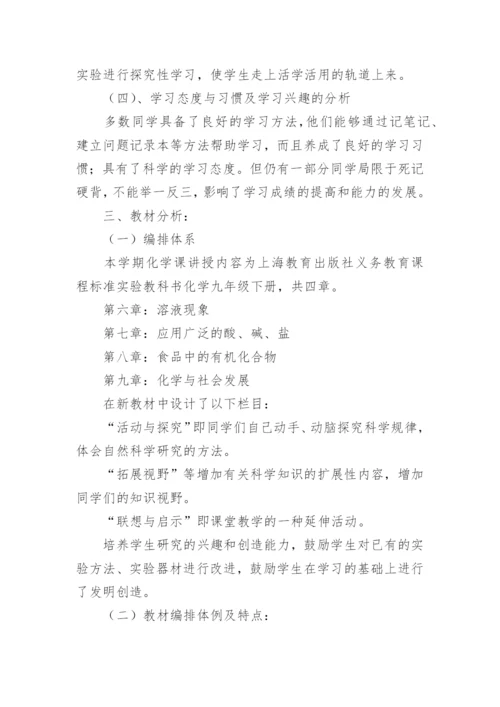 实验进行探究性学习，使学生走上活学活用的轨道上来。

（四）、学习态度与习惯及学习兴趣的分析

多数同学具备了良好的学习方法，他们能够通过记笔记、建立问题记录本等方法帮助学习，而且养成了良好的学习习惯；具有了科学的学习态度。但仍有一部分同学局限于死记硬背，不能举一反三，影响了学习成绩的提高和能力的发展。

三、教材分析：

（一）编排体系

本学期化学课讲授内容为上海教育出版社义务教育课程标准实验教科书化学九年级下册，共四章。

第六章：溶液现象

第七章：应用广泛的酸、碱、盐

第八章：食品中的有机化合物

第九章：化学与社会发展

在新教材中设计了以下栏目：

“活动与探究”即同学们自己动手、动脑探究科学规律，体会自然科学研究的方法。

“拓展视野”等增加有关科学知识的扩展性内容，增加同学们的知识视野。

“联想与启示”即课堂教学的一种延伸活动。

培养学生研究的兴趣和创造能力，鼓励学生对已有的实验方法、实验器材进行改进，鼓励学生在学习的基础上进行了发明创造。

（二）教材编排体例及特点：